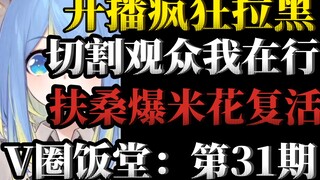 开播疯狂拉黑
切割观众我在行
扶桑爆米花复活
V圈饭堂：第31期